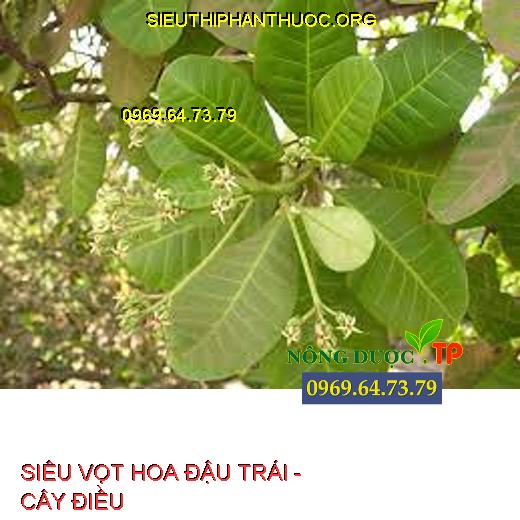 SIEUTHIPHANTHUOC.ORG

0969.64.73.79

NÔNG DƯỢC . TP

0969.64.73.79

SIÊU VỌT HOA ĐẬU TRÁI - CÂY ĐIỀU